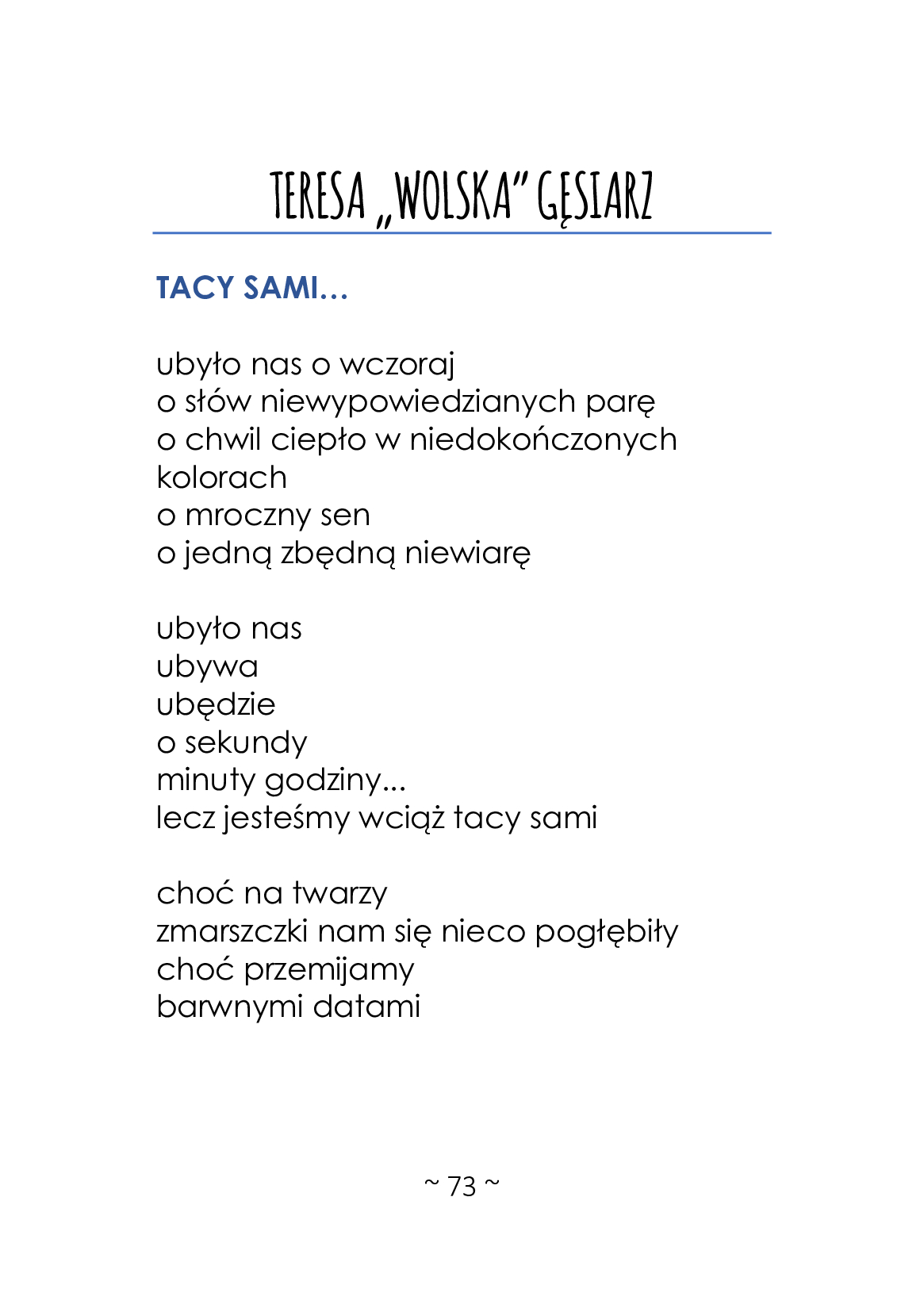 TERESA „WOLSKA" GĘSIARZ

TACY SAMI…

ubyło nas o wczoraj
o słów niewypowiedzianych parę
o chwil ciepło w niedokończonych kolorach
o mroczny sen
o jedną zbędną niewiarę

ubyło nas
ubywa
ubędzie
o sekundy
minuty godziny...
lecz jesteśmy wciąż tacy sami

choć na twarzy
zmarszczki nam się nieco pogłębiły
choć przemijamy
barwnymi datami

~ 73 ~